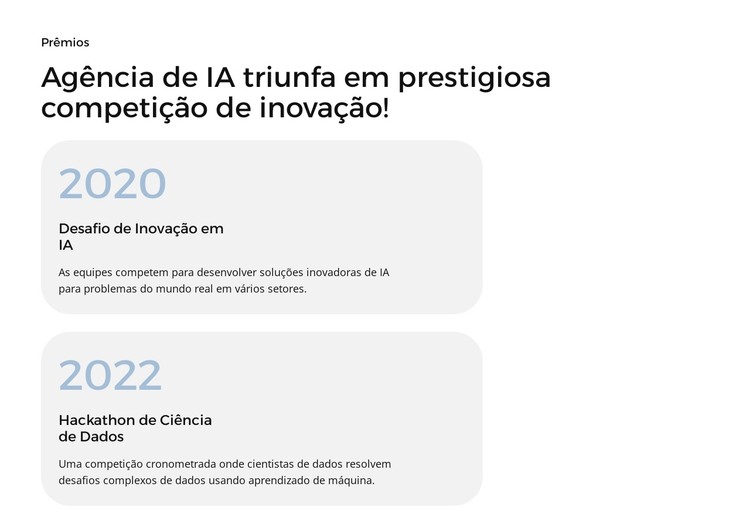 Prêmios

Agência de IA triunfa em prestigiosa competição de inovação!

2020

Desafio de Inovação em IA

As equipes competem para desenvolver soluções inovadoras de IA para problemas do mundo real em vários setores.

2022

Hackathon de Ciência de Dados

Uma competição cronometrada onde cientistas de dados resolvem desafios complexos de dados usando aprendizado de máquina.